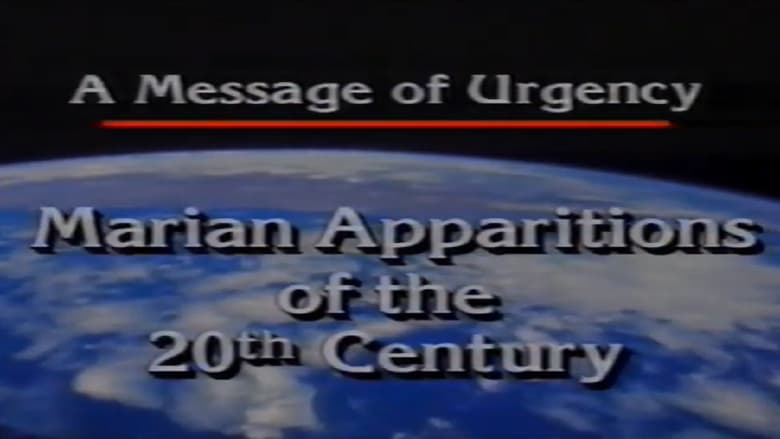 A Message of Urgency

Marian Apparitions of the 20th Century